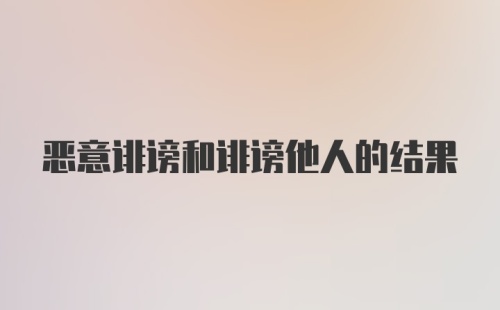 恶意诽谤和诽谤他人的结果